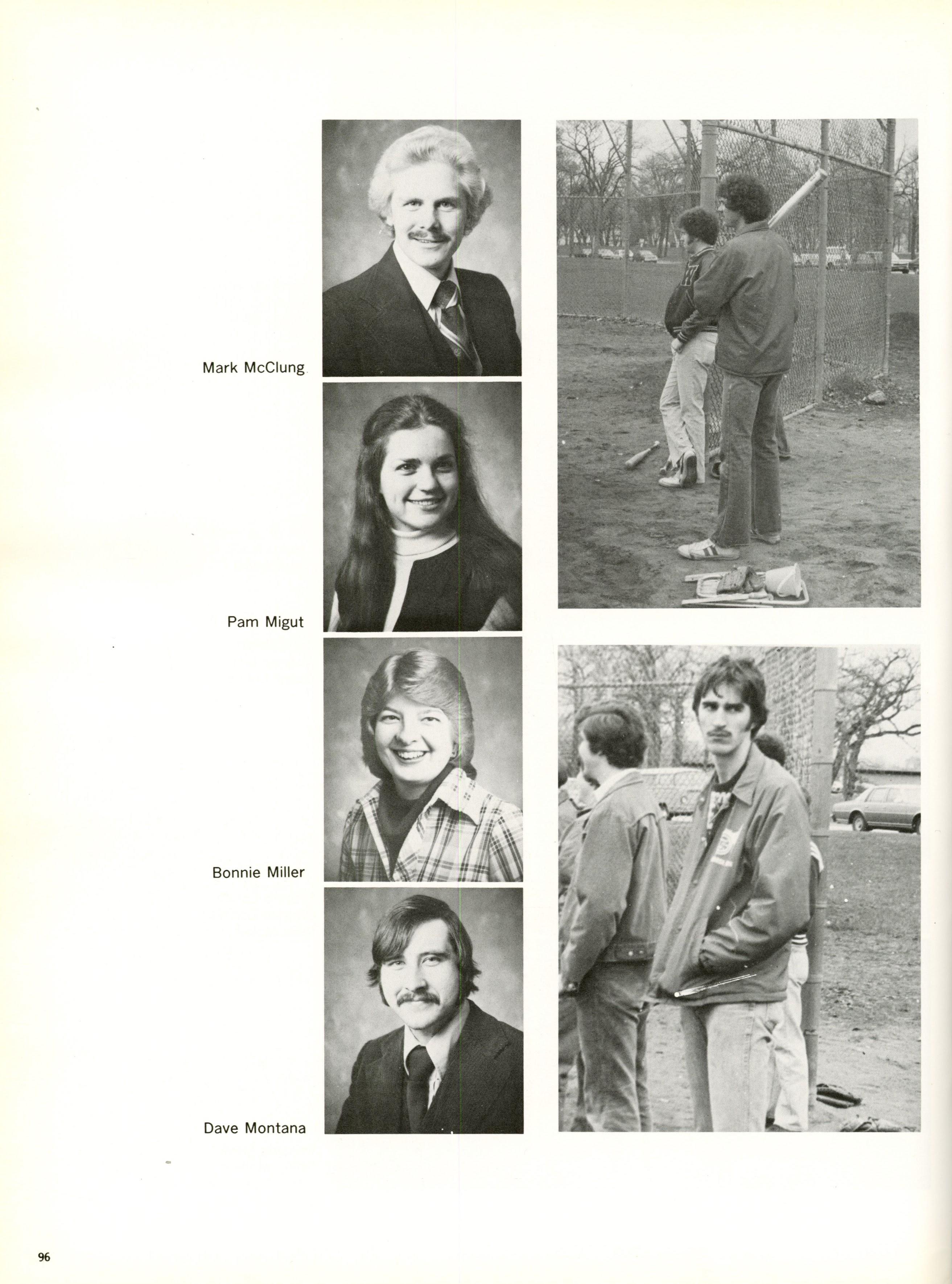 Mark McClung

Pam Migut

Bonnie Miller

Dave Montana

96